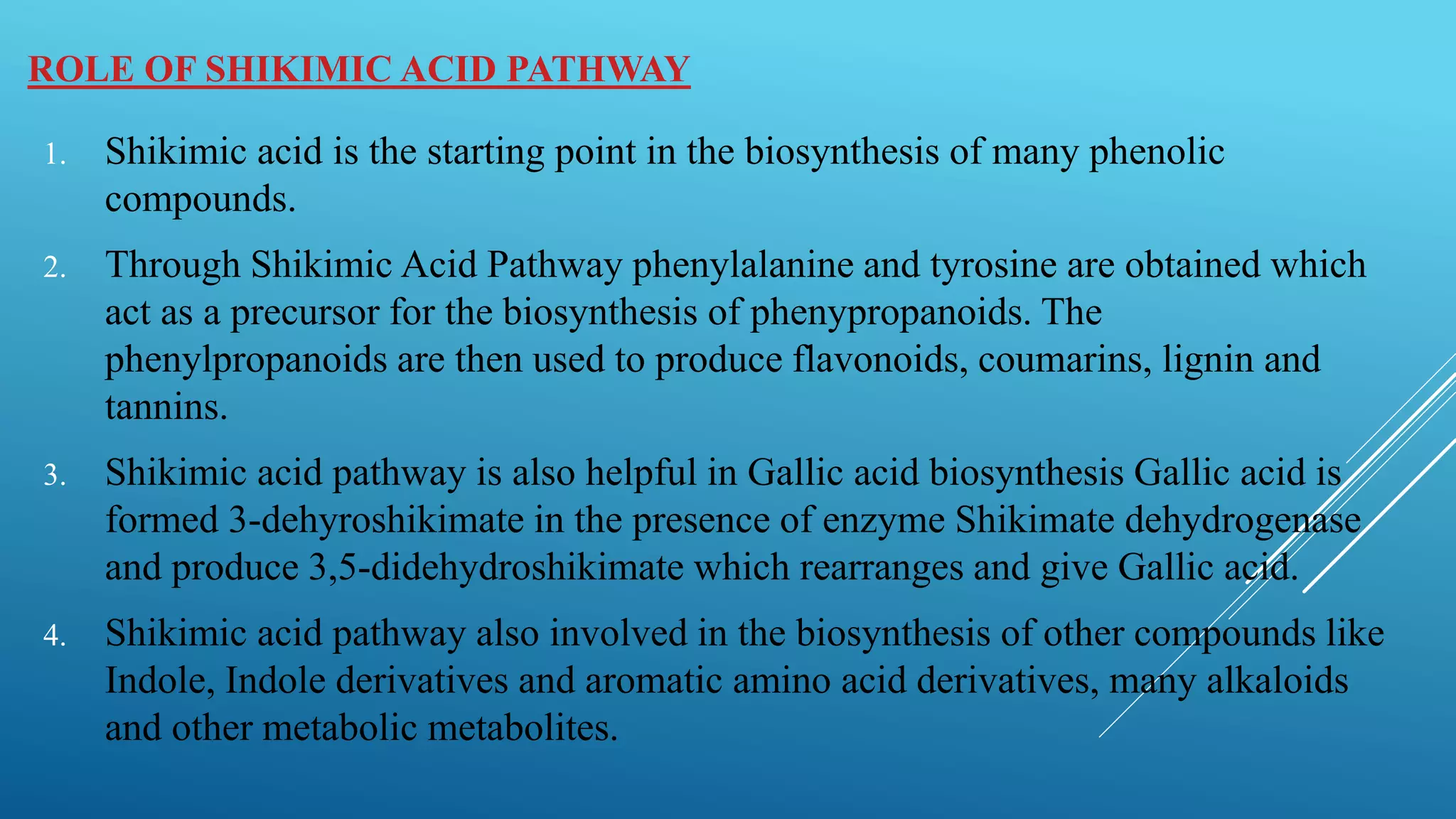 ROLE OF SHIKIMIC ACID PATHWAY

1. Shikimic acid is the starting point in the biosynthesis of many phenolic compounds.

2. Through Shikimic Acid Pathway phenylalanine and tyrosine are obtained which act as a precursor for the biosynthesis of phenypropanoids. The phenylpropanoids are then used to produce flavonoids, coumarins, lignin and tannins.

3. Shikimic acid pathway is also helpful in Gallic acid biosynthesis Gallic acid is formed 3-dehyroshikimate in the presence of enzyme Shikimate dehydrogenase and produce 3,5-didehydroshikimate which rearranges and give Gallic acid.

4. Shikimic acid pathway also involved in the biosynthesis of other compounds like Indole, Indole derivatives and aromatic amino acid derivatives, many alkaloids and other metabolic metabolites.